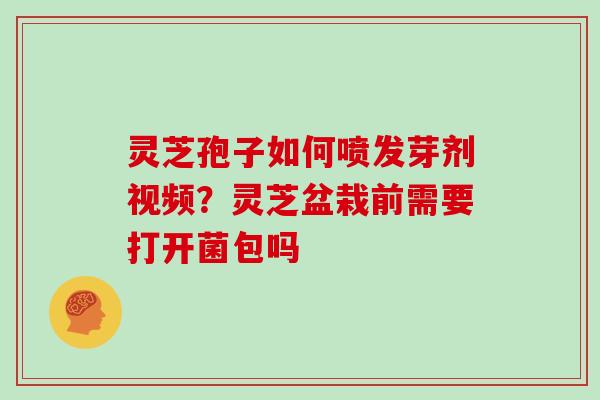 灵芝孢子如何喷发芽剂视频？灵芝盆栽前需要打开菌包吗